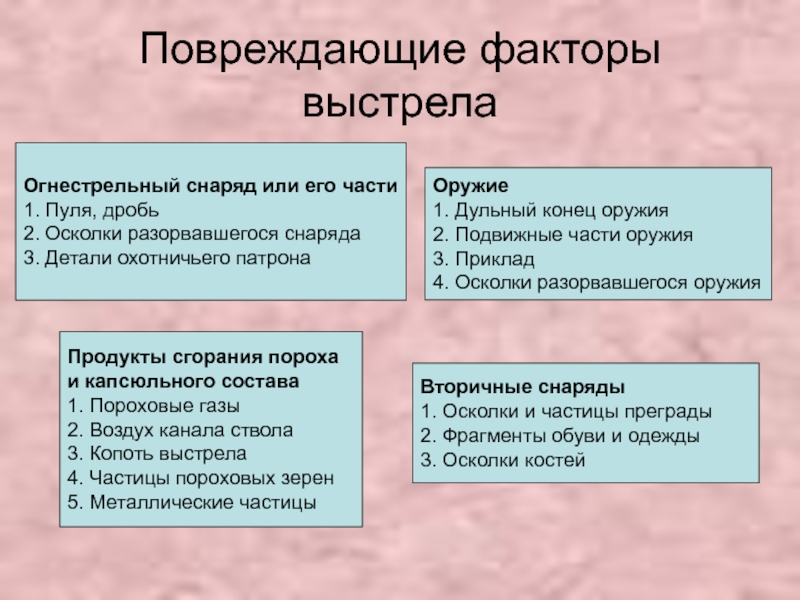 Повреждающие факторы выстрела

Огнестрельный снаряд или его части
1. Пуля, дробь
2. Осколки разорвавшегося снаряда
3. Детали охотничьего патрона

Оружие
1. Дульный конец оружия
2. Подвижные части оружия
3. Приклад
4. Осколки разорвавшегося оружия

Продукты сгорания пороха и капсюльного состава
1. Пороховые газы
2. Воздух канала ствола
3. Копоть выстрела
4. Частицы пороховых зерен
5. Металлические частицы

Вторичные снаряды
1. Осколки и частицы преграды
2. Фрагменты обуви и одежды
3. Осколки костей